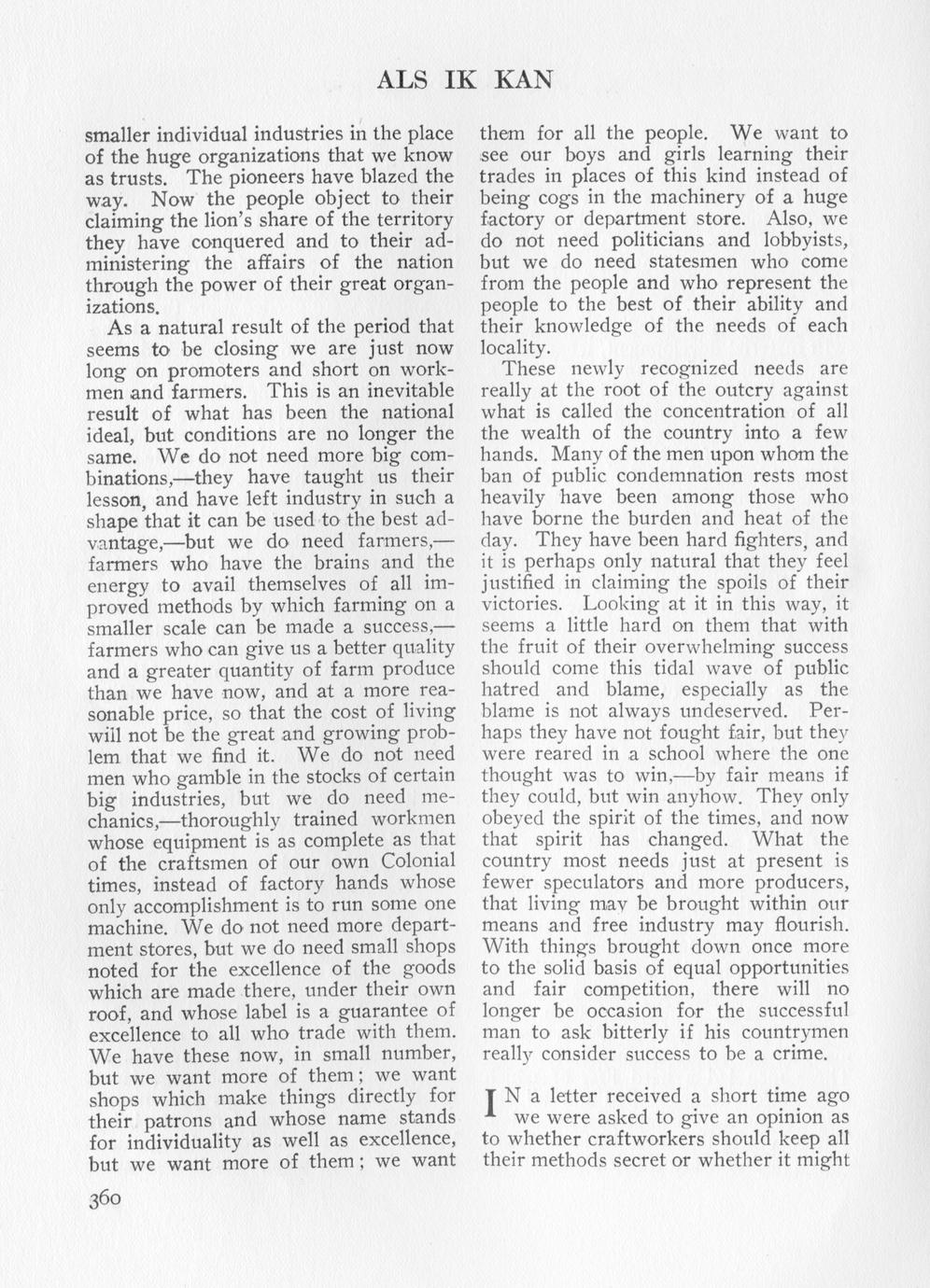 ALS IK KAN

smaller individual industries in the place of the huge organizations that we know as trusts. The pioneers have blazed the way. Now the people object to their claiming the lion's share of the territory they have conquered and to their administering the affairs of the nation through the power of their great organizations.

As a natural result of the period that seems to be closing we are just now long on promoters and short on workmen and farmers. This is an inevitable result of what has been the national ideal, but conditions are no longer the same. We do not need more big combinations,—they have taught us their lesson, and have left industry in such a shape that it can be used to the best advantage,—but we do need farmers,—farmers who have the brains and the energy to avail themselves of all improved methods by which farming on a smaller scale can be made a success,—farmers who can give us a better quality and a greater quantity of farm produce than we have now, and at a more reasonable price, so that the cost of living will not be the great and growing problem that we find it. We do not need men who gamble in the stocks of certain big industries, but we do need mechanics,—thoroughly trained workmen whose equipment is as complete as that of the craftsmen of our own Colonial times, instead of factory hands whose only accomplishment is to run some one machine. We do not need more department stores, but we do need small shops noted for the excellence of the goods which are made there, under their own roof, and whose label is a guarantee of excellence to all who trade with them. We have these now, in small number, but we want more of them; we want shops which make things directly for their patrons and whose name stands for individuality as well as excellence, but we want more of them; we want them for all the people. We want to see our boys and girls learning their trades in places of this kind instead of being cogs in the machinery of a huge factory or department store. Also, we do not need politicians and lobbyists, but we do need statesmen who come from the people and who represent the people to the best of their ability and their knowledge of the needs of each locality.

These newly recognized needs are really at the root of the outcry against what is called the concentration of all the wealth of the country into a few hands. Many of the men upon whom the ban of public condemnation rests most heavily have been among those who have borne the burden and heat of the day. They have been hard fighters, and it is perhaps only natural that they feel justified in claiming the spoils of their victories. Looking at it in this way, it seems a little hard on them that with the fruit of their overwhelming success should come this tidal wave of public hatred and blame, especially as the blame is not always undeserved. Perhaps they have not fought fair, but they were reared in a school where the one thought was to win,—by fair means if they could, but win anyhow. They only obeyed the spirit of the times, and now that spirit has changed. What the country most needs just at present is fewer speculators and more producers, that living may be brought within our means and free industry may flourish. With things brought down once more to the solid basis of equal opportunities and fair competition, there will no longer be occasion for the successful man to ask bitterly if his countrymen really consider success to be a crime.

IN a letter received a short time ago we were asked to give an opinion as to whether craftworkers should keep all their methods secret or whether it might

360